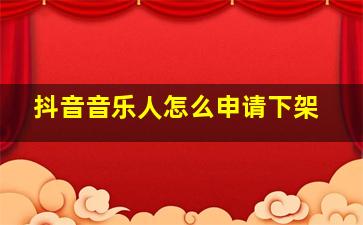 抖音音乐人怎么申请下架